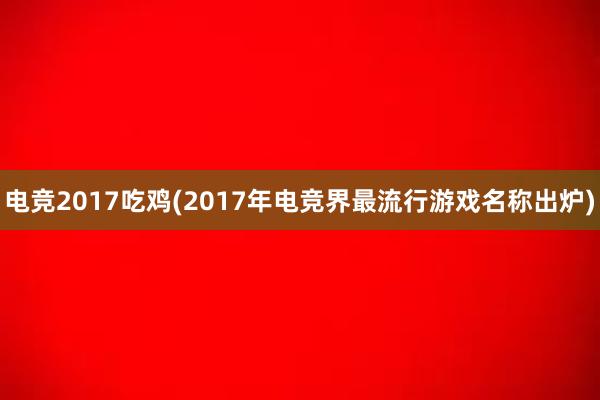 电竞2017吃鸡(2017年电竞界最流行游戏名称出炉)